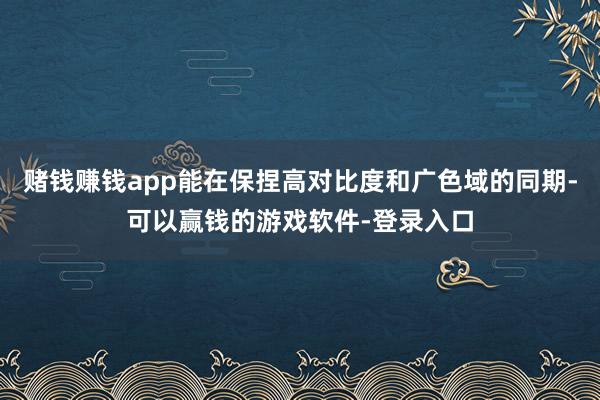 赌钱赚钱app能在保捏高对比度和广色域的同期-可以赢钱的游戏软件-登录入口